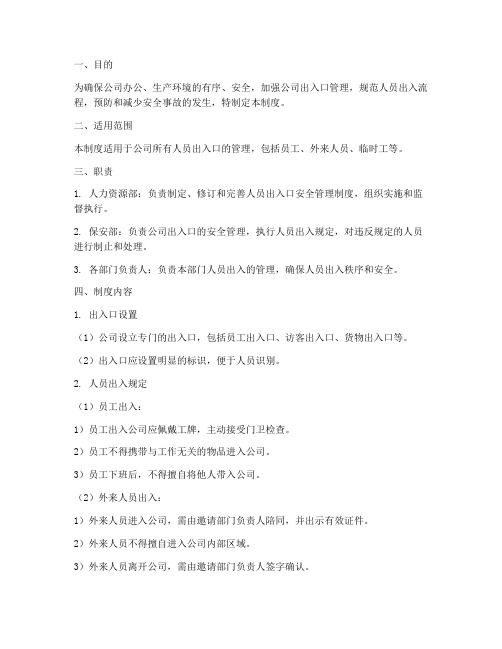 一、目的

为确保公司办公、生产环境的有序、安全，加强公司出入口管理，规范人员出入流程，预防和减少安全事故的发生，特制定本制度。

二、适用范围

本制度适用于公司所有人员出入口的管理，包括员工、外来人员、临时工等。

三、职责

1. 人力资源部：负责制定、修订和完善人员出入口安全管理制度，组织实施和监督执行。

2. 保安部：负责公司出入口的安全管理，执行人员出入规定，对违反规定的人员进行制止和处理。

3. 各部门负责人：负责本部门人员出入的管理，确保人员出入秩序和安全。

四、制度内容

1. 出入口设置

（1）公司设立专门的出入口，包括员工出入口、访客出入口、货物出入口等。

（2）出入口应设置明显的标识，便于人员识别。

2. 人员出入规定

（1）员工出入：

1）员工出入公司应佩戴工牌，主动接受门卫检查。

2）员工不得携带与工作无关的物品进入公司。

3）员工下班后，不得擅自将他人带入公司。

（2）外来人员出入：

1）外来人员进入公司，需由邀请部门负责人陪同，并出示有效证件。

2）外来人员不得擅自进入公司内部区域。

3）外来人员离开公司，需由邀请部门负责人签字确认。